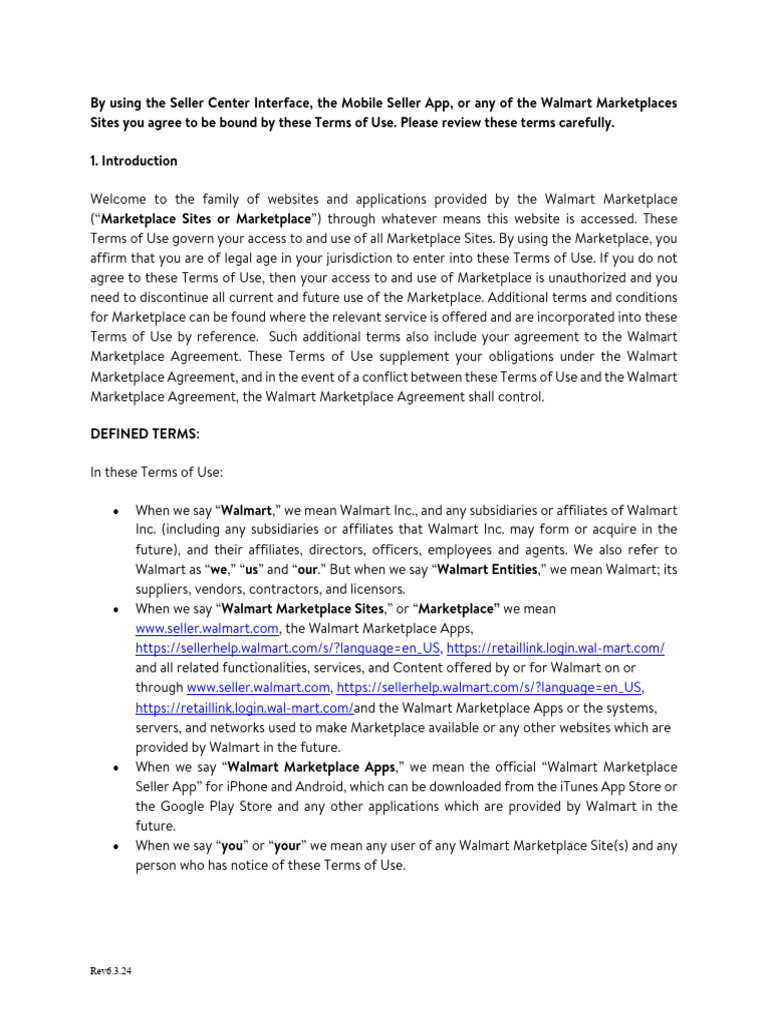 By using the Seller Center Interface, the Mobile Seller App, or any of the Walmart Marketplaces Sites you agree to be bound by these Terms of Use. Please review these terms carefully.

1. Introduction

Welcome to the family of websites and applications provided by the Walmart Marketplace ("Marketplace Sites or Marketplace") through whatever means this website is accessed. These Terms of Use govern your access to and use of all Marketplace Sites. By using the Marketplace, you affirm that you are of legal age in your jurisdiction to enter into these Terms of Use. If you do not agree to these Terms of Use, then your access to and use of Marketplace is unauthorized and you need to discontinue all current and future use of the Marketplace. Additional terms and conditions for Marketplace can be found where the relevant service is offered and are incorporated into these Terms of Use by reference. Such additional terms also include your agreement to the Walmart Marketplace Agreement. These Terms of Use supplement your obligations under the Walmart Marketplace Agreement, and in the event of a conflict between these Terms of Use and the Walmart Marketplace Agreement, the Walmart Marketplace Agreement shall control.

DEFINED TERMS:

In these Terms of Use:

• When we say "Walmart," we mean Walmart Inc., and any subsidiaries or affiliates of Walmart Inc. (including any subsidiaries or affiliates that Walmart Inc. may form or acquire in the future), and their affiliates, directors, officers, employees and agents. We also refer to Walmart as "we," "us" and "our." But when we say "Walmart Entities," we mean Walmart; its suppliers, vendors, contractors, and licensors.
• When we say "Walmart Marketplace Sites," or "Marketplace" we mean www.seller.walmart.com, the Walmart Marketplace Apps, https://sellerhelp.walmart.com/s/?language=en_US, https://retaillink.login.wal-mart.com/ and all related functionalities, services, and Content offered by or for Walmart on or through www.seller.walmart.com, https://sellerhelp.walmart.com/s/?language=en_US, https://retaillink.login.wal-mart.com/and the Walmart Marketplace Apps or the systems, servers, and networks used to make Marketplace available or any other websites which are provided by Walmart in the future.
• When we say "Walmart Marketplace Apps," we mean the official "Walmart Marketplace Seller App" for iPhone and Android, which can be downloaded from the iTunes App Store or the Google Play Store and any other applications which are provided by Walmart in the future.
• When we say "you" or "your" we mean any user of any Walmart Marketplace Site(s) and any person who has notice of these Terms of Use.

Rev6.3.24